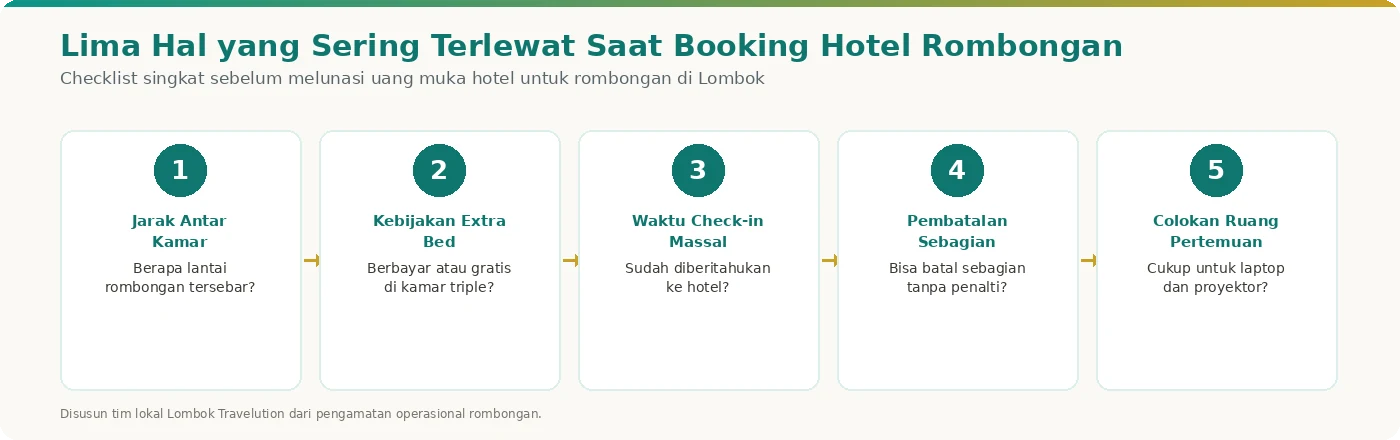 Lima Hal yang Sering Terlewat Saat Booking Hotel Rombongan

Checklist singkat sebelum melunasi uang muka hotel untuk rombongan di Lombok

1
Jarak Antar Kamar
Berapa lantai rombongan tersebar?

2
Kebijakan Extra Bed
Berbayar atau gratis di kamar triple?

3
Waktu Check-in Massal
Sudah diberitahukan ke hotel?

4
Pembatalan Sebagian
Bisa batal sebagian tanpa penalti?

5
Colokan Ruang Pertemuan
Cukup untuk laptop dan proyektor?

Disusun tim lokal Lombok Travelution dari pengamatan operasional rombongan.